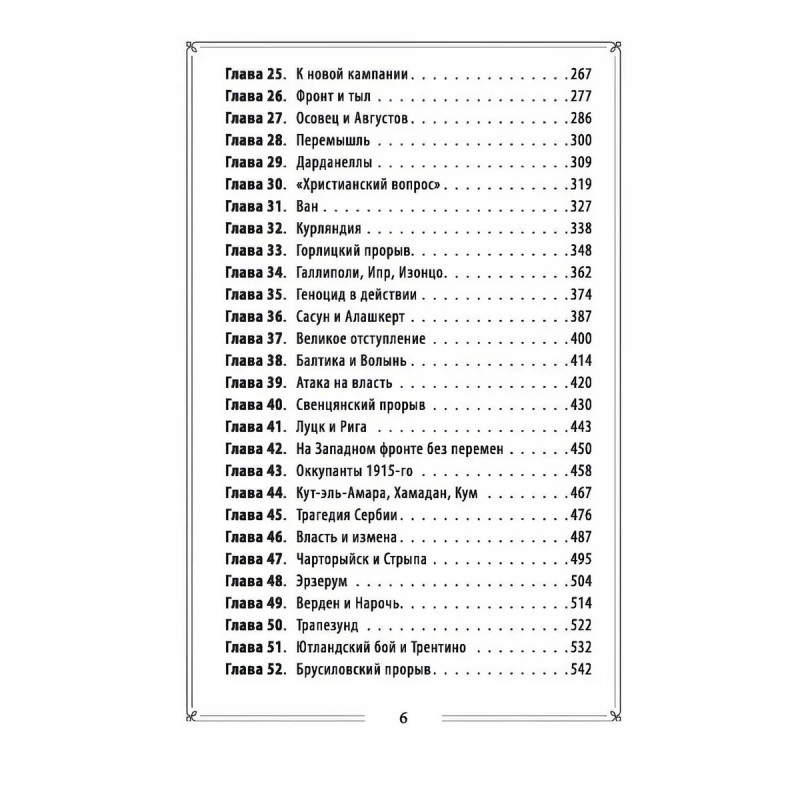 Глава 25. К новой кампании 267
Глава 26. Фронт и тыл 277
Глава 27. Осовец и Августов 286
Глава 28. Перемышль 300
Глава 29. Дарданеллы 309
Глава 30. «Христианский вопрос» 319
Глава 31. Ван 327
Глава 32. Курляндия 338
Глава 33. Горлицкий прорыв 348
Глава 34. Галлиполи, Ипр, Изонцо 362
Глава 35. Геноцид в действии 374
Глава 36. Сасун и Алашкерт 387
Глава 37. Великое отступление 400
Глава 38. Балтика и Волынь 414
Глава 39. Атака на власть 420
Глава 40. Свенцянский прорыв 430
Глава 41. Луцк и Рига 443
Глава 42. На Западном фронте без перемен 450
Глава 43. Оккупанты 1915-го 458
Глава 44. Кут-эль-Амара, Хамадан, Кум 467
Глава 45. Трагедия Сербии 476
Глава 46. Власть и измена 487
Глава 47. Чарторыйск и Стрыпа 495
Глава 48. Эрзерум 504
Глава 49. Верден и Нарочь 514
Глава 50. Трапезунд 522
Глава 51. Ютландский бой и Трентино 532
Глава 52. Брусиловский прорыв 542

6